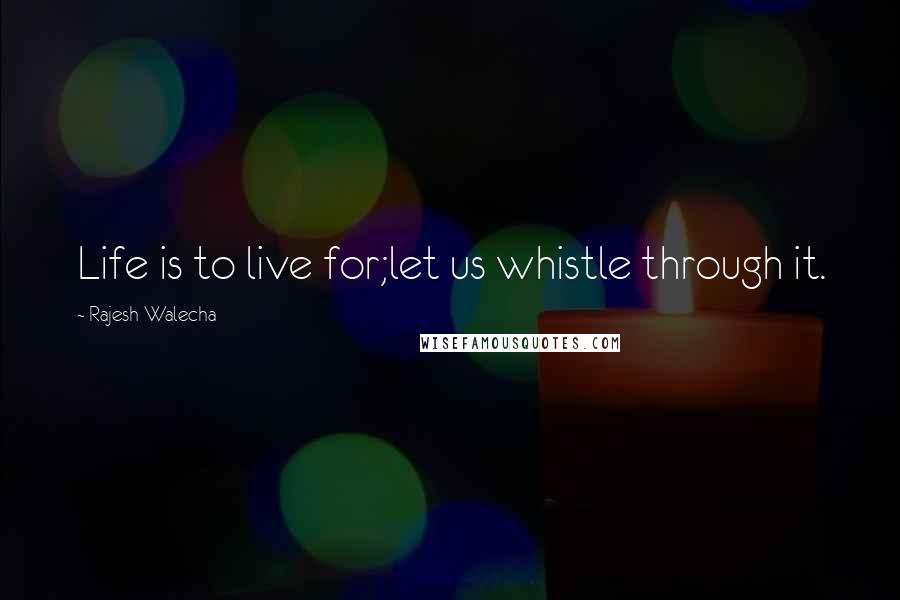 Life is to live for;let us whistle through it.

- Rajesh Walecha

WISEFAMOUSQUOTES.COM